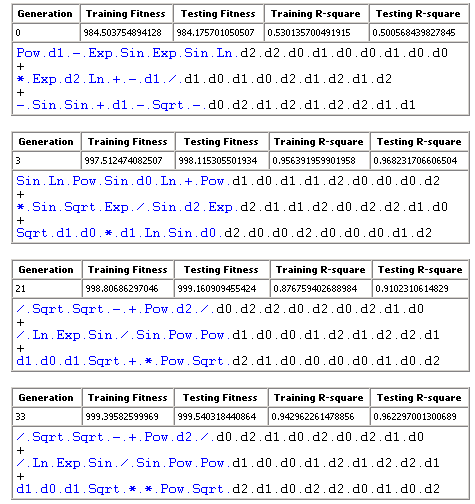 | Generation | Training Fitness | Testing Fitness | Training R-square | Testing R-square |
|---|---|---|---|---|
| 0 | 984.503754894128 | 984.175701050507 | 0.530135700491915 | 0.500568439827845 |

Pow.d1.-.Exp.Sin.Exp.Sin.Ln.d2.d2.d0.d1.d0.d0.d1.d0.d0
+
*.Exp.d2.Ln.+.-.d1./.d1.d0.d1.d0.d2.d1.d2.d1.d2
+
-.Sin.Sin.+.d1.-.Sqrt.-.d0.d2.d1.d2.d1.d2.d2.d1.d1

| Generation | Training Fitness | Testing Fitness | Training R-square | Testing R-square |
|---|---|---|---|---|
| 3 | 997.512474082507 | 998.115305501934 | 0.956391959901958 | 0.968231706606504 |

Sin.Ln.Pow.Sin.d0.Ln.+.Pow.d1.d0.d1.d1.d2.d0.d0.d0.d2
+
*.Sin.Sqrt.Exp./.Sin.d2.Exp.d2.d1.d1.d2.d0.d2.d2.d1.d0
+
Sqrt.d1.d0.*.d1.Ln.Sin.d0.d2.d0.d0.d2.d0.d0.d0.d1.d2

| Generation | Training Fitness | Testing Fitness | Training R-square | Testing R-square |
|---|---|---|---|---|
| 21 | 998.80686297046 | 999.160909455424 | 0.876759402688984 | 0.9102310614829 |

/.Sqrt.Sqrt.-.+.Pow.d2./.d0.d2.d2.d0.d2.d0.d2.d1.d0
+
/.Ln.Exp.Sin./.Sin.Pow.Pow.d1.d0.d0.d1.d2.d1.d2.d2.d1
+
d1.d0.d1.Sqrt.+.*.Pow.Sqrt.d2.d1.d0.d0.d0.d0.d1.d0.d2

| Generation | Training Fitness | Testing Fitness | Training R-square | Testing R-square |
|---|---|---|---|---|
| 33 | 999.39582599969 | 999.540318440864 | 0.942962261478856 | 0.962297001300689 |

/.Sqrt.Sqrt.-.+.Pow.d2./.d0.d2.d1.d0.d2.d0.d2.d1.d0
+
/.Ln.Exp.Sin./.Sin.Pow.Pow.d1.d0.d0.d1.d2.d1.d2.d2.d1
+
d1.d0.d1.Sqrt.*.*.Pow.Sqrt.d2.d1.d0.d2.d2.d0.d1.d0.d2